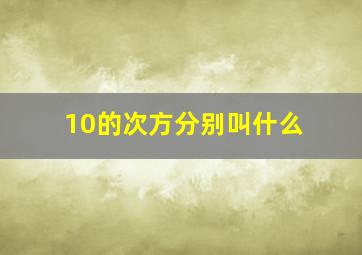 10的次方分别叫什么